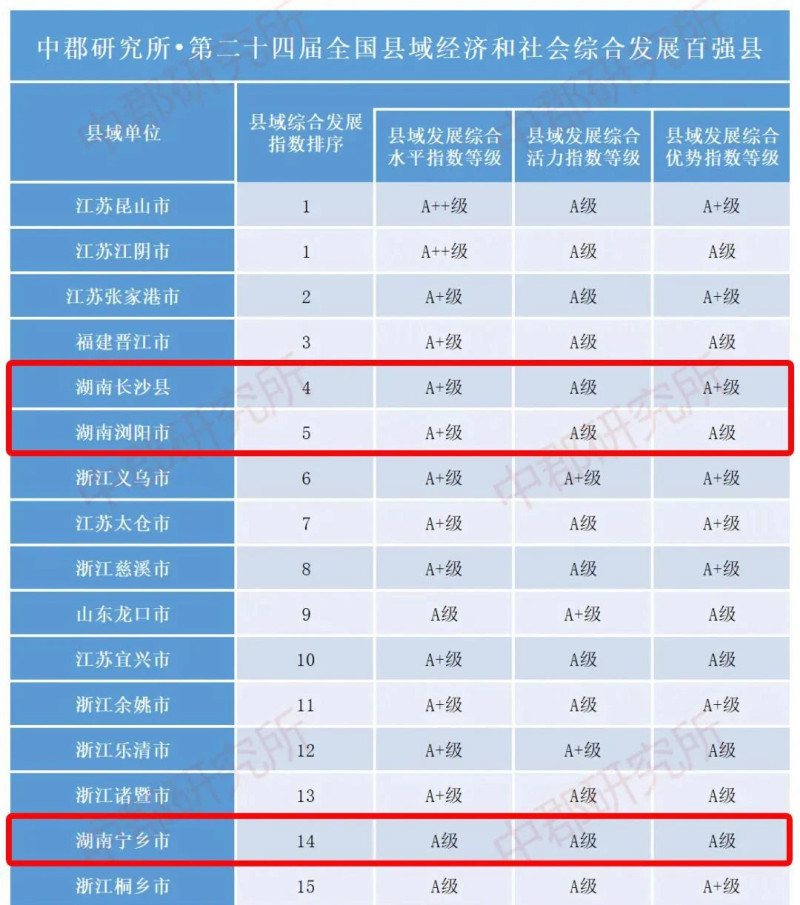 中郡研究所•第二十四届全国县域经济和社会综合发展百强县

| 县域单位 | 县域综合发展指数排序 | 县域发展综合水平指数等级 | 县域发展综合活力指数等级 | 县域发展综合优势指数等级 |
|---|---|---|---|---|
| 江苏昆山市 | 1 | A++级 | A级 | A+级 |
| 江苏江阴市 | 1 | A++级 | A级 | A级 |
| 江苏张家港市 | 2 | A+级 | A级 | A+级 |
| 福建晋江市 | 3 | A+级 | A级 | A级 |
| 湖南长沙县 | 4 | A+级 | A级 | A+级 |
| 湖南浏阳市 | 5 | A+级 | A级 | A级 |
| 浙江义乌市 | 6 | A+级 | A+级 | A+级 |
| 江苏太仓市 | 7 | A+级 | A级 | A+级 |
| 浙江慈溪市 | 8 | A+级 | A级 | A+级 |
| 山东龙口市 | 9 | A级 | A+级 | A级 |
| 江苏宜兴市 | 10 | A+级 | A级 | A级 |
| 浙江余姚市 | 11 | A+级 | A级 | A+级 |
| 浙江乐清市 | 12 | A+级 | A+级 | A级 |
| 浙江诸暨市 | 13 | A+级 | A级 | A级 |
| 湖南宁乡市 | 14 | A级 | A级 | A级 |
| 浙江桐乡市 | 15 | A级 | A级 | A+级 |

中郡研究所